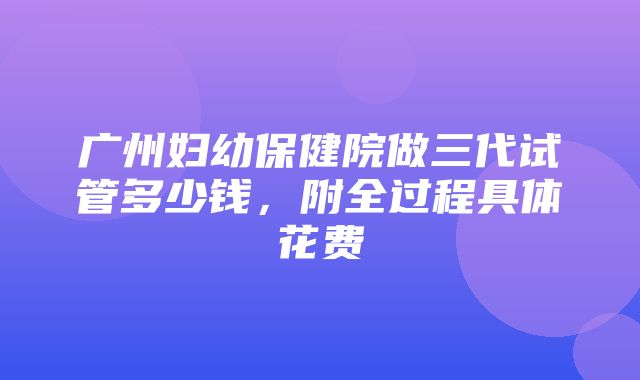 广州妇幼保健院做三代试管多少钱，附全过程具体花费